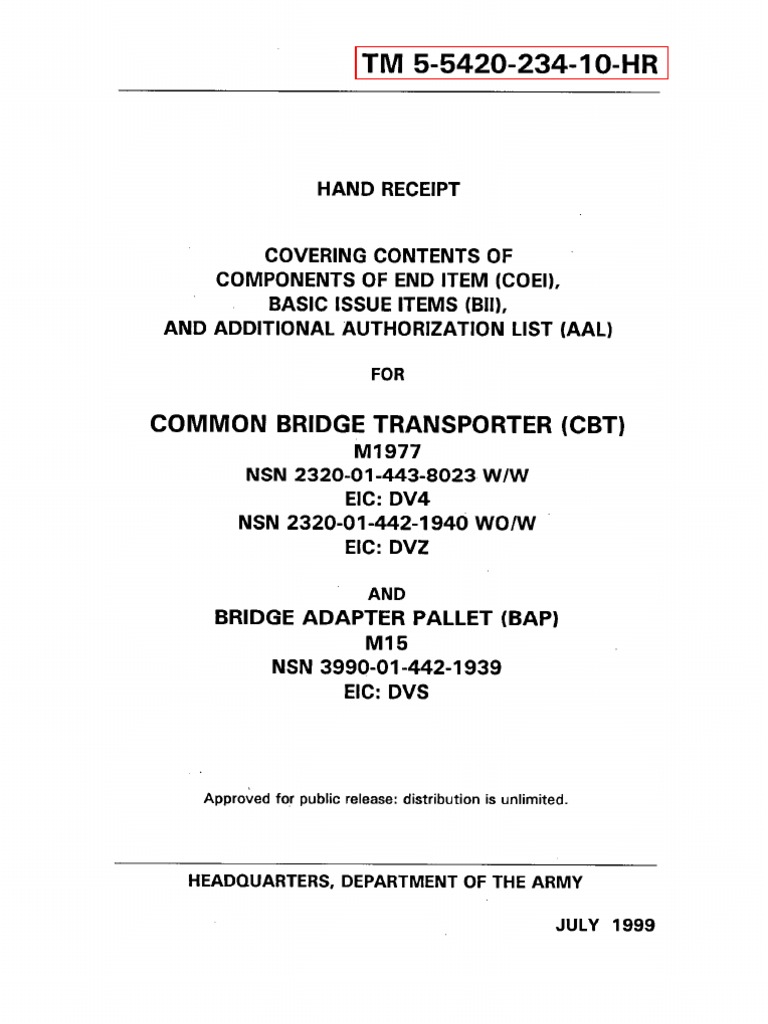 TM 5-5420-234-10-HR

HAND RECEIPT

COVERING CONTENTS OF
COMPONENTS OF END ITEM (COEI),
BASIC ISSUE ITEMS (BII),
AND ADDITIONAL AUTHORIZATION LIST (AAL)

FOR

COMMON BRIDGE TRANSPORTER (CBT)
M1977
NSN 2320-01-443-8023 W/W
EIC: DV4
NSN 2320-01-442-1940 WO/W
EIC: DVZ

AND
BRIDGE ADAPTER PALLET (BAP)
M15
NSN 3990-01-442-1939
EIC: DVS

Approved for public release: distribution is unlimited.

HEADQUARTERS, DEPARTMENT OF THE ARMY

JULY 1999